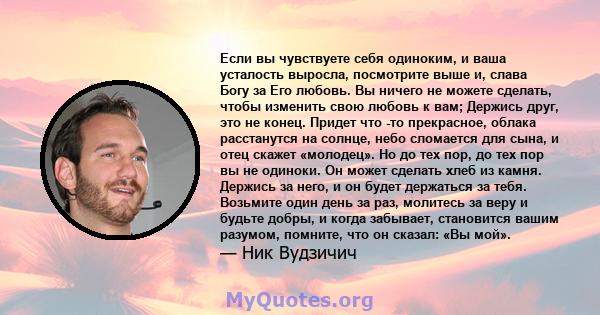 Если вы чувствуете себя одиноким, и ваша усталость выросла, посмотрите выше и, слава Богу за Его любовь. Вы ничего не можете сделать, чтобы изменить свою любовь к вам; Держись друг, это не конец. Придет что -то прекрасное, облака расстанутся на солнце, небо сломается для сына, и отец скажет «молодец». Но до тех пор, до тех пор вы не одиноки. Он может сделать хлеб из камня. Держись за него, и он будет держаться за тебя. Возьмите один день за раз, молитесь за веру и будьте добры, и когда забывает, становится вашим разумом, помните, что он сказал: «Вы мой».
— Ник Вудзичич

MyQuotes.org